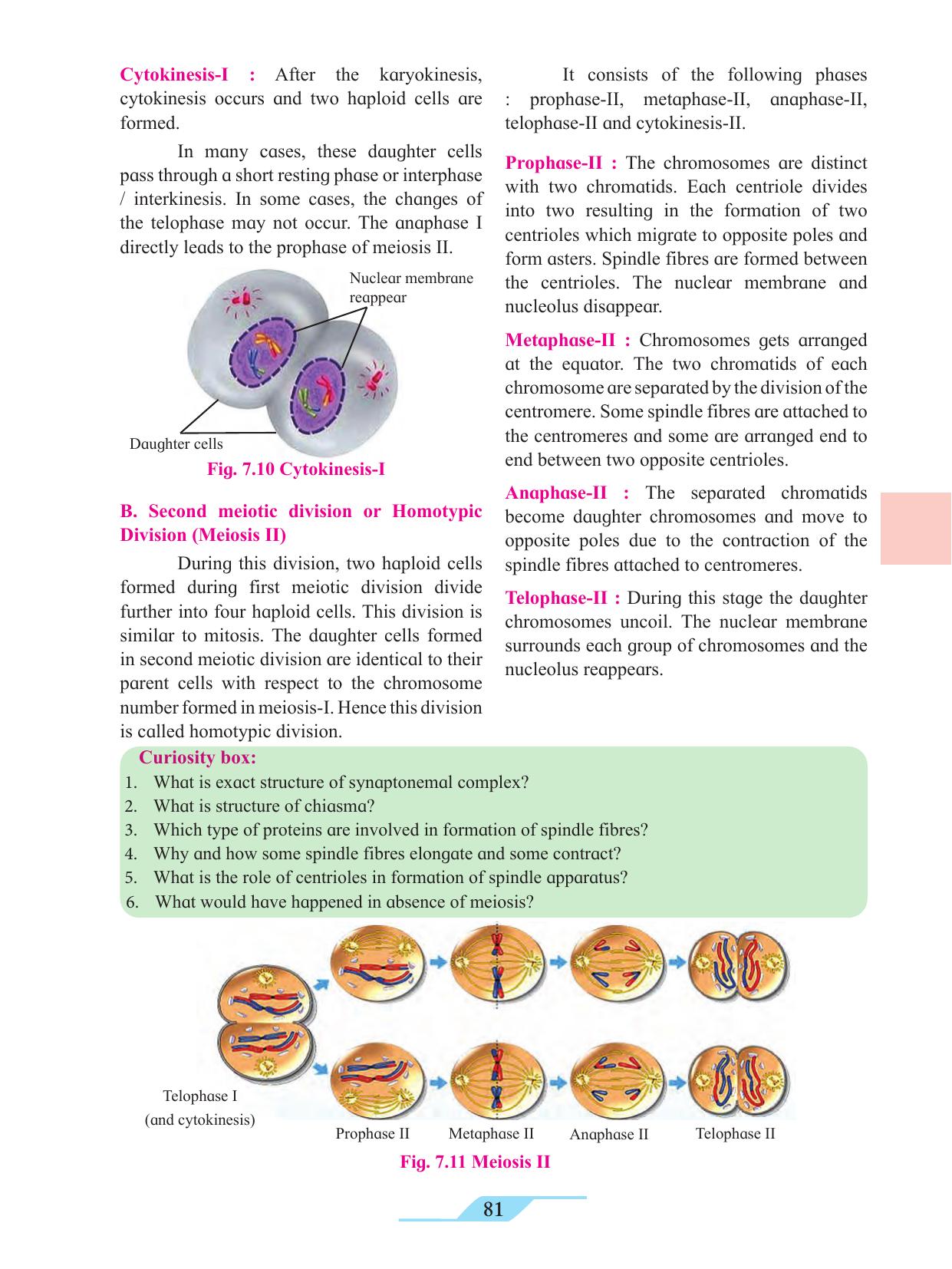 Cytokinesis-I : After the karyokinesis, cytokinesis occurs and two haploid cells are formed.

In many cases, these daughter cells pass through a short resting phase or interphase / interkinesis. In some cases, the changes of the telophase may not occur. The anaphase I directly leads to the prophase of meiosis II.

Nuclear membrane reappear

Daughter cells

Fig. 7.10 Cytokinesis-I

B. Second meiotic division or Homotypic Division (Meiosis II)

During this division, two haploid cells formed during first meiotic division divide further into four haploid cells. This division is similar to mitosis. The daughter cells formed in second meiotic division are identical to their parent cells with respect to the chromosome number formed in meiosis-I. Hence this division is called homotypic division.

It consists of the following phases : prophase-II, metaphase-II, anaphase-II, telophase-II and cytokinesis-II.

Prophase-II : The chromosomes are distinct with two chromatids. Each centriole divides into two resulting in the formation of two centrioles which migrate to opposite poles and form asters. Spindle fibres are formed between the centrioles. The nuclear membrane and nucleolus disappear.

Metaphase-II : Chromosomes gets arranged at the equator. The two chromatids of each chromosome are separated by the division of the centromere. Some spindle fibres are attached to the centromeres and some are arranged end to end between two opposite centrioles.

Anaphase-II : The separated chromatids become daughter chromosomes and move to opposite poles due to the contraction of the spindle fibres attached to centromeres.

Telophase-II : During this stage the daughter chromosomes uncoil. The nuclear membrane surrounds each group of chromosomes and the nucleolus reappears.

Curiosity box:
1. What is exact structure of synaptonemal complex?
2. What is structure of chiasma?
3. Which type of proteins are involved in formation of spindle fibres?
4. Why and how some spindle fibres elongate and some contract?
5. What is the role of centrioles in formation of spindle apparatus?
6. What would have happened in absence of meiosis?

Telophase I (and cytokinesis)

Prophase II Metaphase II Anaphase II Telophase II

Fig. 7.11 Meiosis II

81